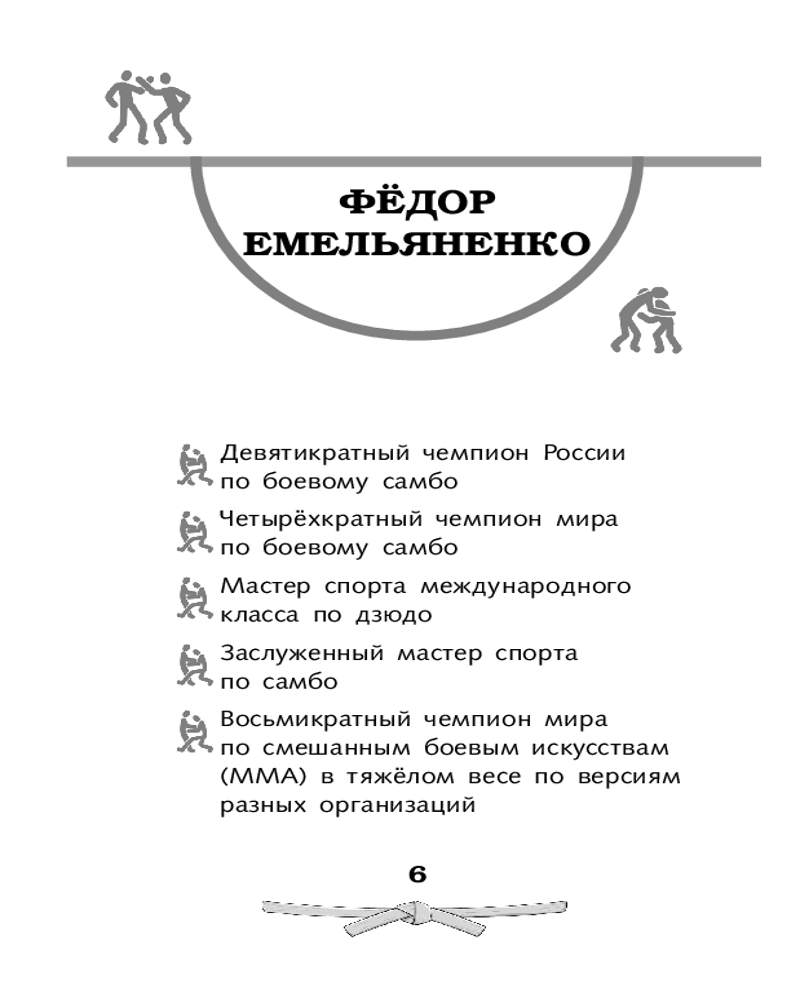 ФЁДОР ЕМЕЛЬЯНЕНКО

Девятикратный чемпион России по боевому самбо

Четырёхкратный чемпион мира по боевому самбо

Мастер спорта международного класса по дзюдо

Заслуженный мастер спорта по самбо

Восьмикратный чемпион мира по смешанным боевым искусствам (ММА) в тяжёлом весе по версиям разных организаций

6